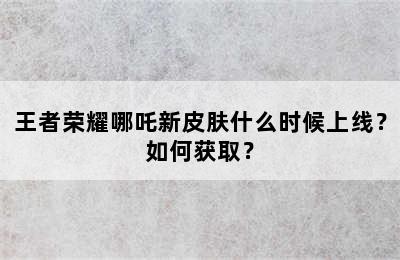 王者荣耀哪吒新皮肤什么时候上线？如何获取？